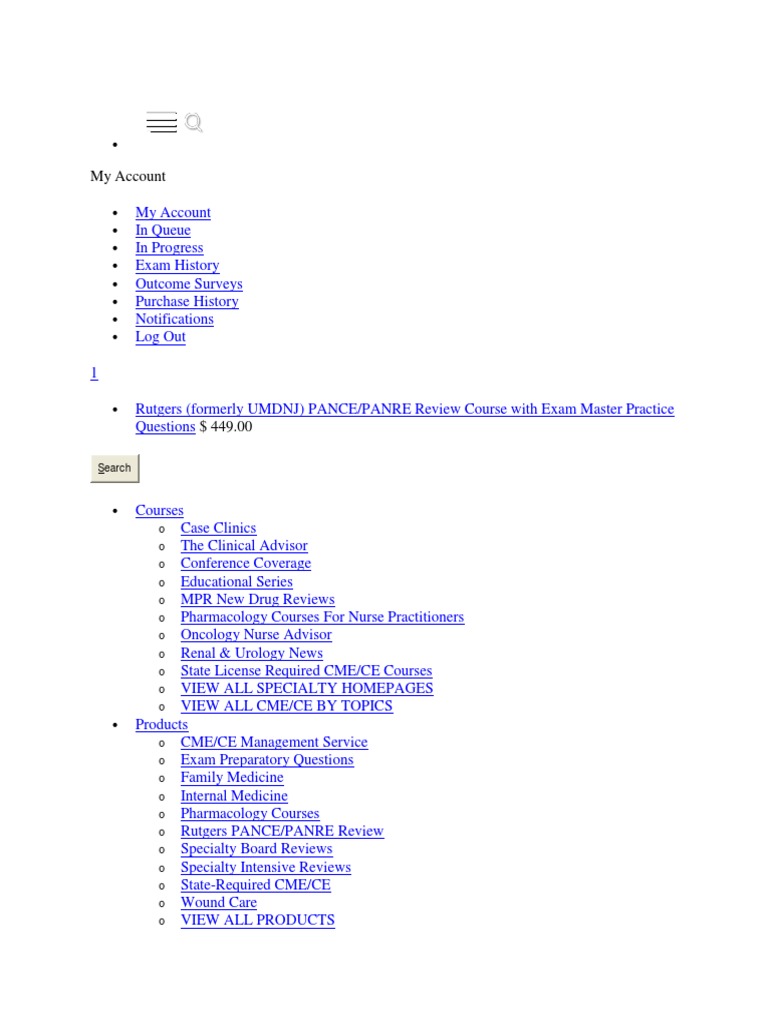 My Account

- My Account
- In Queue
- In Progress
- Exam History
- Outcome Surveys
- Purchase History
- Notifications
- Log Out

1

- Rutgers (formerly UMDNJ) PANCE/PANRE Review Course with Exam Master Practice Questions $ 449.00

Search

- Courses
  - Case Clinics
  - The Clinical Advisor
  - Conference Coverage
  - Educational Series
  - MPR New Drug Reviews
  - Pharmacology Courses For Nurse Practitioners
  - Oncology Nurse Advisor
  - Renal & Urology News
  - State License Required CME/CE Courses
  - VIEW ALL SPECIALTY HOMEPAGES
  - VIEW ALL CME/CE BY TOPICS
- Products
  - CME/CE Management Service
  - Exam Preparatory Questions
  - Family Medicine
  - Internal Medicine
  - Pharmacology Courses
  - Rutgers PANCE/PANRE Review
  - Specialty Board Reviews
  - Specialty Intensive Reviews
  - State-Required CME/CE
  - Wound Care
  - VIEW ALL PRODUCTS